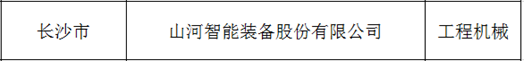 | 长沙市 | 山河智能装备股份有限公司 | 工程机械 |